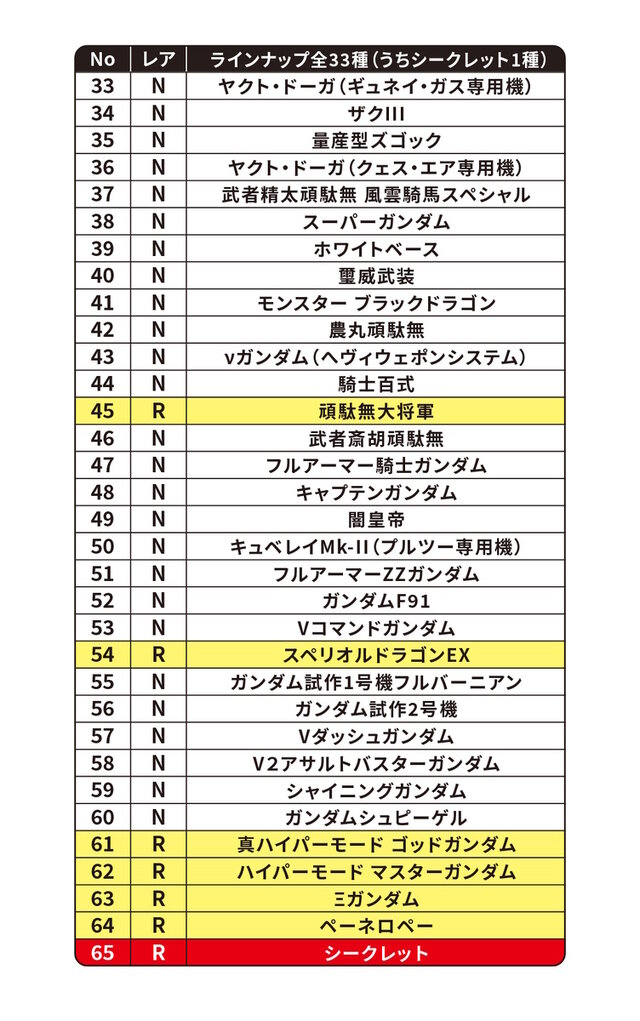 | No | レア | ラインナップ全33種（うちシークレット1種） |
|---|---|---|
| 33 | N | ヤクト・ドーガ（ギュネイ・ガス専用機） |
| 34 | N | ザクIII |
| 35 | N | 量産型ズゴック |
| 36 | N | ヤクト・ドーガ（クェス・エア専用機） |
| 37 | N | 武者精太頑駄無 風雲騎馬スペシャル |
| 38 | N | スーパーガンダム |
| 39 | N | ホワイトベース |
| 40 | N | 璽威武装 |
| 41 | N | モンスター ブラックドラゴン |
| 42 | N | 農丸頑駄無 |
| 43 | N | νガンダム（ヘヴィウェポンシステム） |
| 44 | N | 騎士百式 |
| 45 | R | 頑駄無大将軍 |
| 46 | N | 武者斎胡頑駄無 |
| 47 | N | フルアーマー騎士ガンダム |
| 48 | N | キャプテンガンダム |
| 49 | N | 闇皇帝 |
| 50 | N | キュベレイMk-II（プルツー専用機） |
| 51 | N | フルアーマーZZガンダム |
| 52 | N | ガンダムF91 |
| 53 | N | Vコマンドガンダム |
| 54 | R | スペリオルドラゴンEX |
| 55 | N | ガンダム試作1号機フルバーニアン |
| 56 | N | ガンダム試作2号機 |
| 57 | N | Vダッシュガンダム |
| 58 | N | V2アサルトバスターガンダム |
| 59 | N | シャイニングガンダム |
| 60 | N | ガンダムシュピーゲル |
| 61 | R | 真ハイパーモード ゴッドガンダム |
| 62 | R | ハイパーモード マスターガンダム |
| 63 | R | Ξガンダム |
| 64 | R | ペーネロペー |
| 65 | R | シークレット |